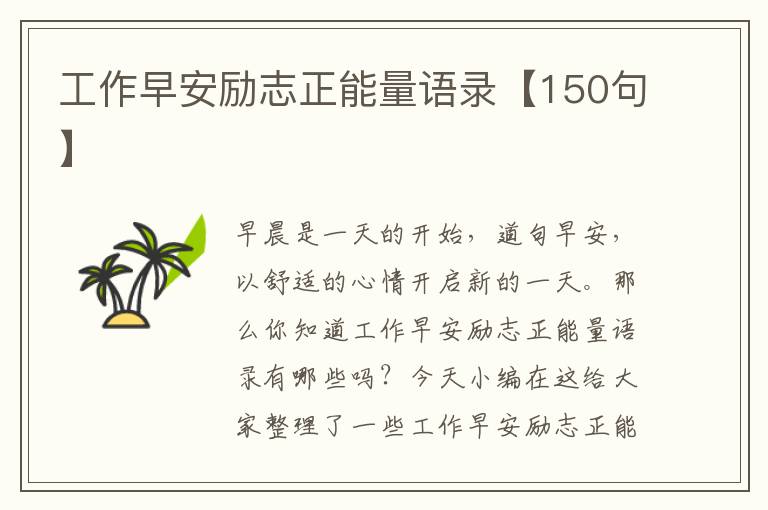 工作早安励志正能量语录【150句】

早晨是一天的开始，道句早安，以舒适的心情开启新的一天。那么你知道工作早安励志正能量语录有哪些吗？今天小编在这给大家整理了一些工作早安励志正能